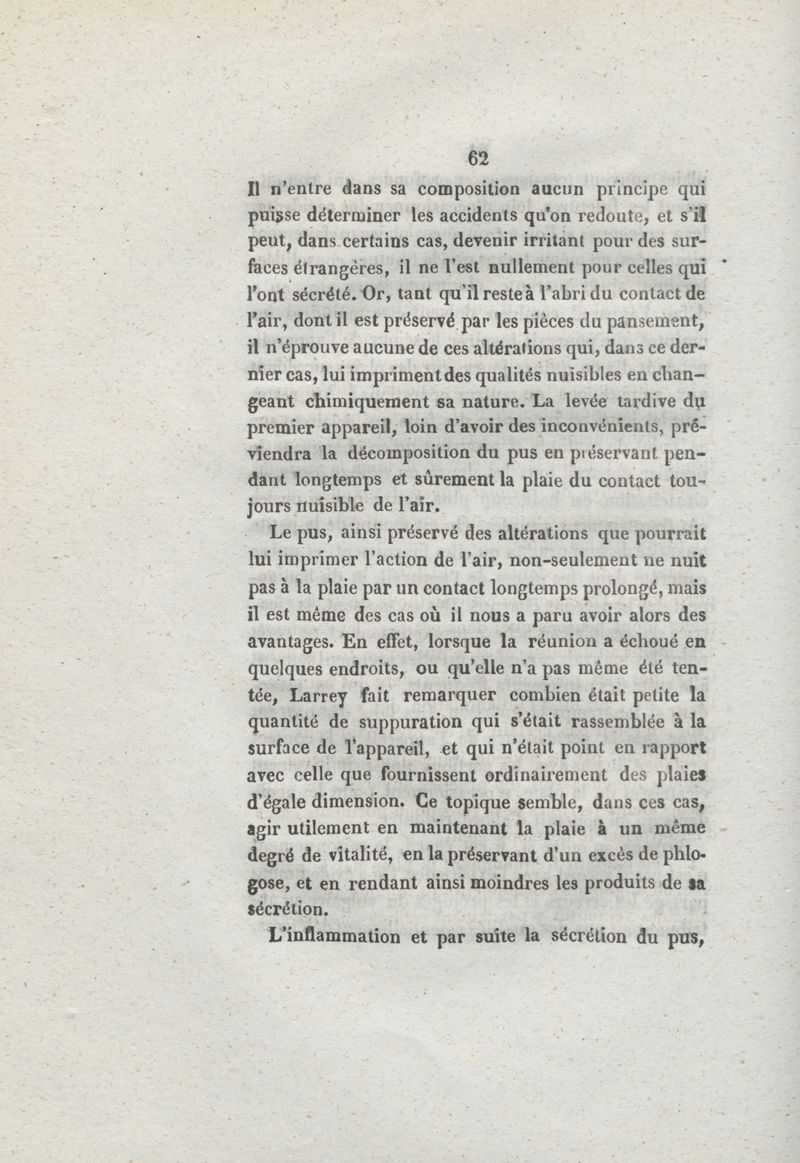 62

Il n'entre dans sa composition aucun principe qui puisse déterminer les accidents qu'on redoute, et s'il peut, dans certains cas, devenir irritant pour des surfaces étrangères, il ne l'est nullement pour celles qui l'ont sécrété. Or, tant qu'il reste à l'abri du contact de l'air, dont il est préservé par les pièces du pansement, il n'éprouve aucune de ces altérations qui, dans ce dernier cas, lui impriment des qualités nuisibles en changeant chimiquement sa nature. La levée tardive du premier appareil, loin d'avoir des inconvénients, préviendra la décomposition du pus en préservant pendant longtemps et sûrement la plaie du contact toujours nuisible de l'air.

Le pus, ainsi préservé des altérations que pourrait lui imprimer l'action de l'air, non-seulement ne nuit pas à la plaie par un contact longtemps prolongé, mais il est même des cas où il nous a paru avoir alors des avantages. En effet, lorsque la réunion a échoué en quelques endroits, ou qu'elle n'a pas même été tentée, Larrey fait remarquer combien était petite la quantité de suppuration qui s'était rassemblée à la surface de l'appareil, et qui n'était point en rapport avec celle que fournissent ordinairement des plaies d'égale dimension. Ce topique semble, dans ces cas, agir utilement en maintenant la plaie à un même degré de vitalité, en la préservant d'un excès de phlogose, et en rendant ainsi moindres les produits de sa sécrétion.

L'inflammation et par suite la sécrétion du pus,